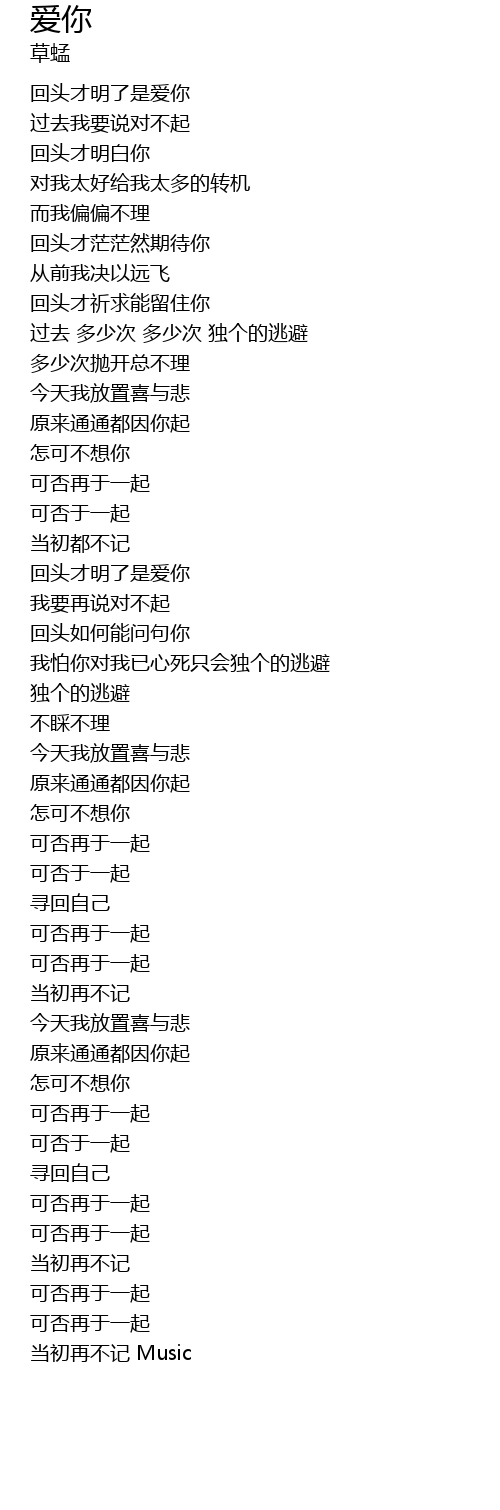 爱你
草蜢

回头才明了是爱你
过去我要说对不起
回头才明白你
对我太好给我太多的转机
而我偏偏不理
回头才茫茫然期待你
从前我决以远飞
回头才祈求能留住你
过去 多少次 多少次 独个的逃避
多少次抛开总不理
今天我放置喜与悲
原来通通都因你起
怎可不想你
可否再于一起
可否于一起
当初都不记
回头才明了是爱你
我要再说对不起
回头如何能问句你
我怕你对我已心死只会独个的逃避
独个的逃避
不睬不理
今天我放置喜与悲
原来通通都因你起
怎可不想你
可否再于一起
可否于一起
寻回自己
可否再于一起
可否再于一起
当初再不记
今天我放置喜与悲
原来通通都因你起
怎可不想你
可否再于一起
可否于一起
寻回自己
可否再于一起
可否再于一起
当初再不记
可否再于一起
可否再于一起
当初再不记 Music